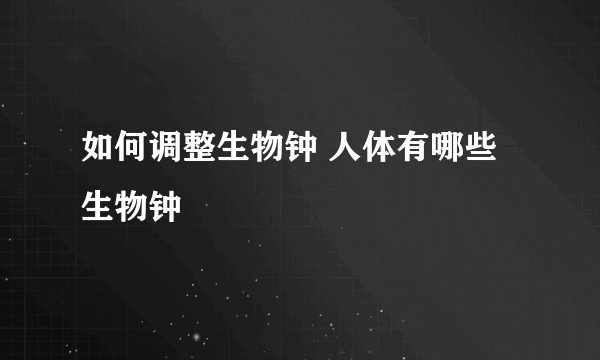 如何调整生物钟 人体有哪些生物钟